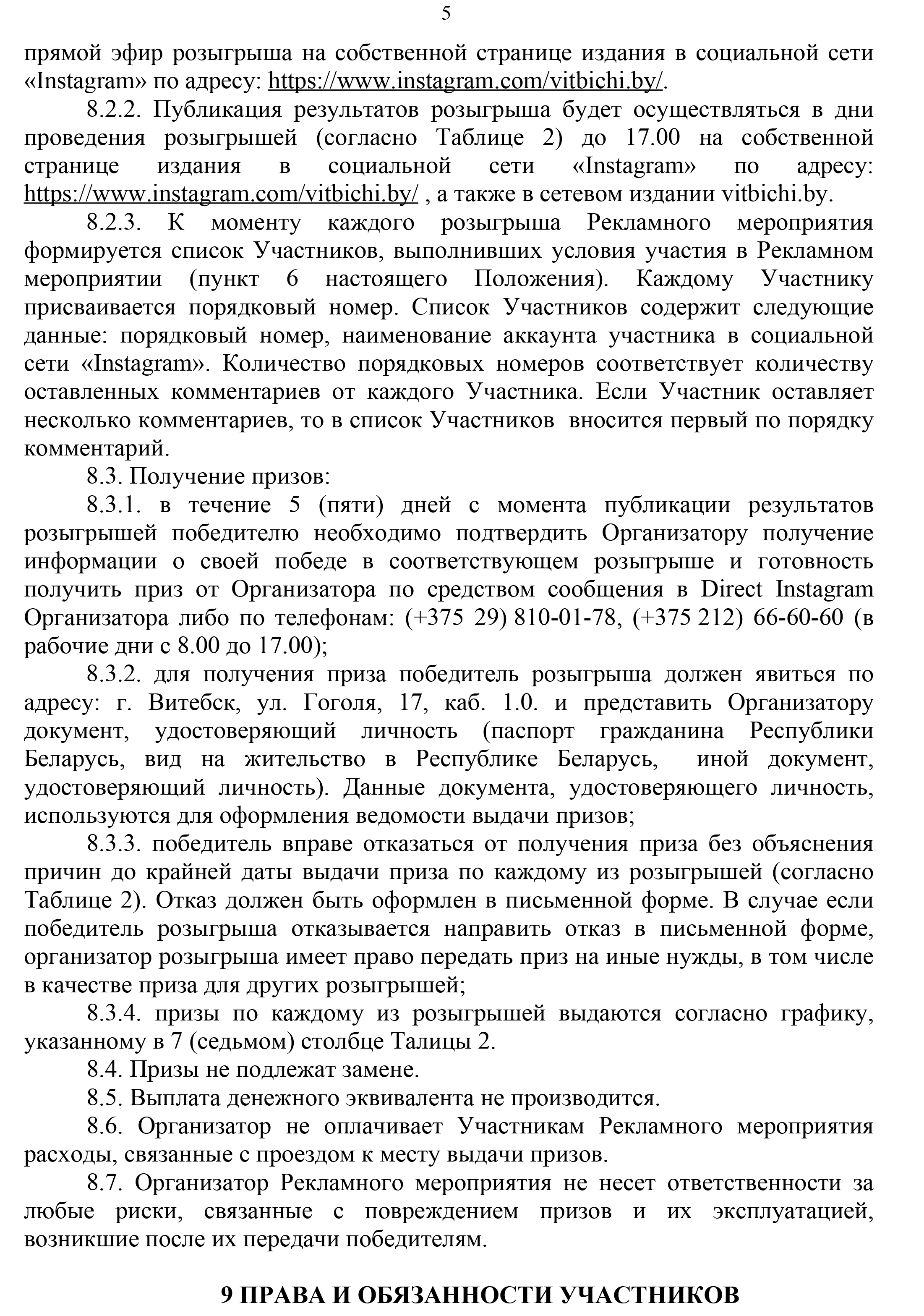 5

прямой эфир розыгрыша на собственной странице издания в социальной сети «Instagram» по адресу: https://www.instagram.com/vitbichi.by/.

8.2.2. Публикация результатов розыгрыша будет осуществляться в дни проведения розыгрышей (согласно Таблице 2) до 17.00 на собственной странице издания в социальной сети «Instagram» по адресу: https://www.instagram.com/vitbichi.by/ , а также в сетевом издании vitbichi.by.

8.2.3. К моменту каждого розыгрыша Рекламного мероприятия формируется список Участников, выполнивших условия участия в Рекламном мероприятии (пункт 6 настоящего Положения). Каждому Участнику присваивается порядковый номер. Список Участников содержит следующие данные: порядковый номер, наименование аккаунта участника в социальной сети «Instagram». Количество порядковых номеров соответствует количеству оставленных комментариев от каждого Участника. Если Участник оставляет несколько комментариев, то в список Участников вносится первый по порядку комментарий.

8.3. Получение призов:

8.3.1. в течение 5 (пяти) дней с момента публикации результатов розыгрышей победителю необходимо подтвердить Организатору получение информации о своей победе в соответствующем розыгрыше и готовность получить приз от Организатора по средством сообщения в Direct Instagram Организатора либо по телефонам: (+375 29) 810-01-78, (+375 212) 66-60-60 (в рабочие дни с 8.00 до 17.00);

8.3.2. для получения приза победитель розыгрыша должен явиться по адресу: г. Витебск, ул. Гоголя, 17, каб. 1.0. и представить Организатору документ, удостоверяющий личность (паспорт гражданина Республики Беларусь, вид на жительство в Республике Беларусь, иной документ, удостоверяющий личность). Данные документа, удостоверяющего личность, используются для оформления ведомости выдачи призов;

8.3.3. победитель вправе отказаться от получения приза без объяснения причин до крайней даты выдачи приза по каждому из розыгрышей (согласно Таблице 2). Отказ должен быть оформлен в письменной форме. В случае если победитель розыгрыша отказывается направить отказ в письменной форме, организатор розыгрыша имеет право передать приз на иные нужды, в том числе в качестве приза для других розыгрышей;

8.3.4. призы по каждому из розыгрышей выдаются согласно графику, указанному в 7 (седьмом) столбце Талицы 2.

8.4. Призы не подлежат замене.

8.5. Выплата денежного эквивалента не производится.

8.6. Организатор не оплачивает Участникам Рекламного мероприятия расходы, связанные с проездом к месту выдачи призов.

8.7. Организатор Рекламного мероприятия не несет ответственности за любые риски, связанные с повреждением призов и их эксплуатацией, возникшие после их передачи победителям.

9 ПРАВА И ОБЯЗАННОСТИ УЧАСТНИКОВ